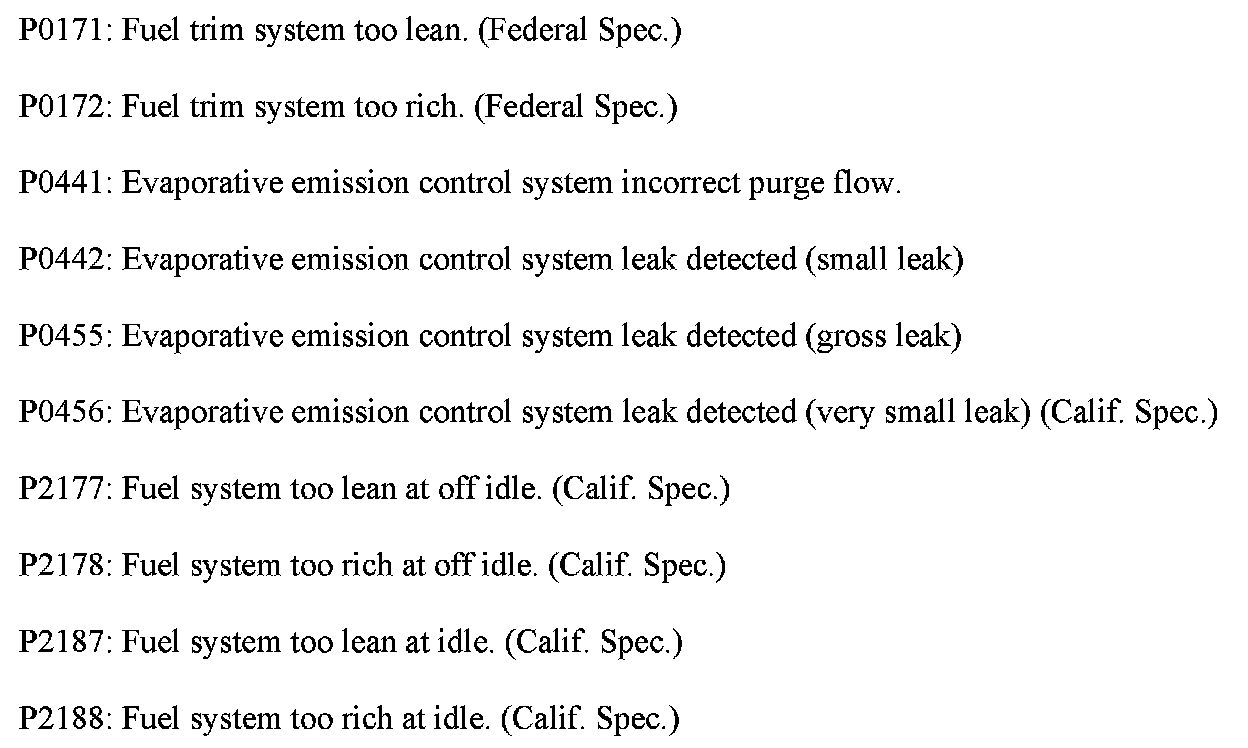 P0171: Fuel trim system too lean. (Federal Spec.)

P0172: Fuel trim system too rich. (Federal Spec.)

P0441: Evaporative emission control system incorrect purge flow.

P0442: Evaporative emission control system leak detected (small leak)

P0455: Evaporative emission control system leak detected (gross leak)

P0456: Evaporative emission control system leak detected (very small leak) (Calif. Spec.)

P2177: Fuel system too lean at off idle. (Calif. Spec.)

P2178: Fuel system too rich at off idle. (Calif. Spec.)

P2187: Fuel system too lean at idle. (Calif. Spec.)

P2188: Fuel system too rich at idle. (Calif. Spec.)